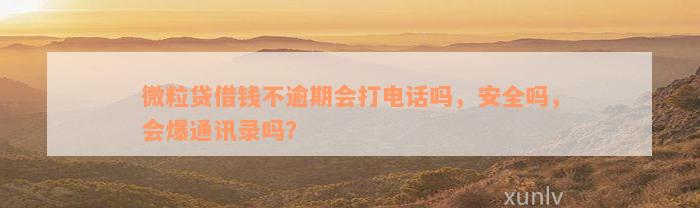 微粒贷借钱不逾期会打电话吗，安全吗，会爆通讯录吗？

xunlv